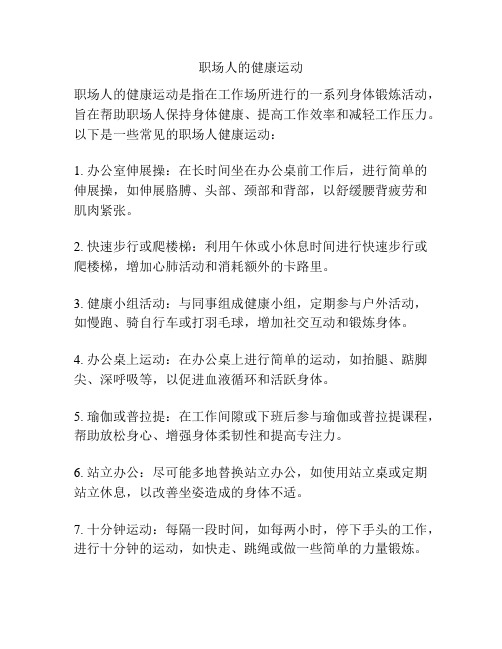 职场人的健康运动

职场人的健康运动是指在工作场所进行的一系列身体锻炼活动，旨在帮助职场人保持身体健康、提高工作效率和减轻工作压力。以下是一些常见的职场人健康运动：

1. 办公室伸展操：在长时间坐在办公桌前工作后，进行简单的伸展操，如伸展胳膊、头部、颈部和背部，以舒缓腰背疲劳和肌肉紧张。

2. 快速步行或爬楼梯：利用午休或小休息时间进行快速步行或爬楼梯，增加心肺活动和消耗额外的卡路里。

3. 健康小组活动：与同事组成健康小组，定期参与户外活动，如慢跑、骑自行车或打羽毛球，增加社交互动和锻炼身体。

4. 办公桌上运动：在办公桌上进行简单的运动，如抬腿、踮脚尖、深呼吸等，以促进血液循环和活跃身体。

5. 瑜伽或普拉提：在工作间隙或下班后参与瑜伽或普拉提课程，帮助放松身心、增强身体柔韧性和提高专注力。

6. 站立办公：尽可能多地替换站立办公，如使用站立桌或定期站立休息，以改善坐姿造成的身体不适。

7. 十分钟运动：每隔一段时间，如每两小时，停下手头的工作，进行十分钟的运动，如快走、跳绳或做一些简单的力量锻炼。